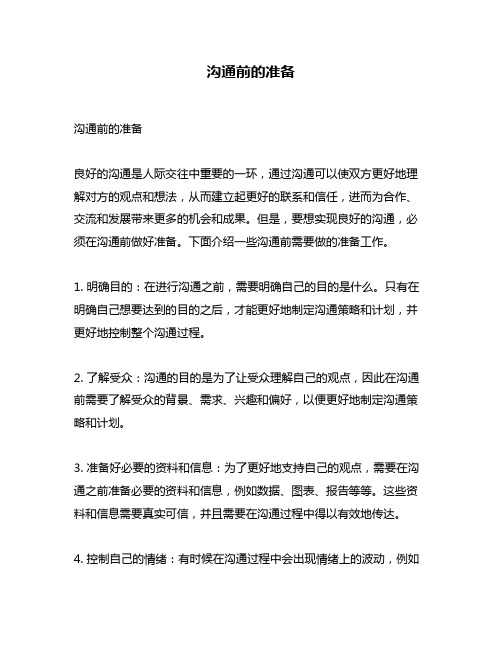 沟通前的准备

沟通前的准备

良好的沟通是人际交往中重要的一环，通过沟通可以使双方更好地理解对方的观点和想法，从而建立起更好的联系和信任，进而为合作、交流和发展带来更多的机会和成果。但是，要想实现良好的沟通，必须在沟通前做好准备。下面介绍一些沟通前需要做的准备工作。

1. 明确目的：在进行沟通之前，需要明确自己的目的是什么。只有在明确自己想要达到的目的之后，才能更好地制定沟通策略和计划，并更好地控制整个沟通过程。

2. 了解受众：沟通的目的是为了让受众理解自己的观点，因此在沟通前需要了解受众的背景、需求、兴趣和偏好，以便更好地制定沟通策略和计划。

3. 准备好必要的资料和信息：为了更好地支持自己的观点，需要在沟通之前准备必要的资料和信息，例如数据、图表、报告等等。这些资料和信息需要真实可信，并且需要在沟通过程中得以有效地传达。

4. 控制自己的情绪：有时候在沟通过程中会出现情绪上的波动，例如